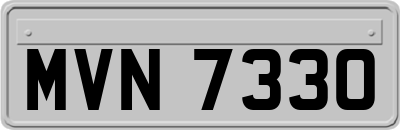 MVN 7330